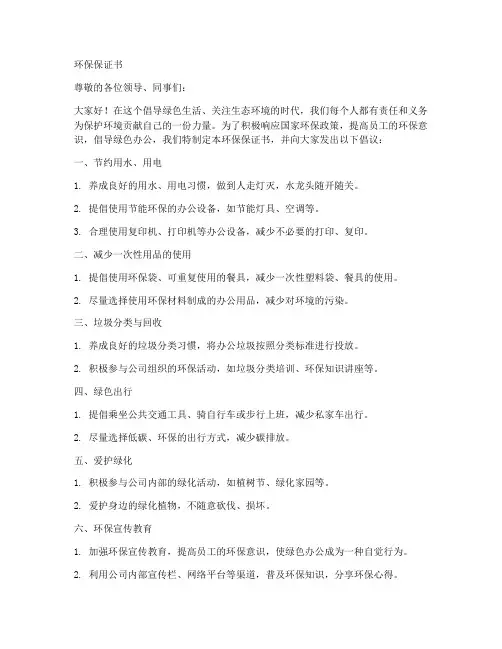 环保保证书

尊敬的各位领导、同事们：

大家好！在这个倡导绿色生活、关注生态环境的时代，我们每个人都有责任和义务为保护环境贡献自己的一份力量。为了积极响应国家环保政策，提高员工的环保意识，倡导绿色办公，我们特制定本环保保证书，并向大家发出以下倡议：

一、节约用水、用电

1. 养成良好的用水、用电习惯，做到人走灯灭，水龙头随开随关。

2. 提倡使用节能环保的办公设备，如节能灯具、空调等。

3. 合理使用复印机、打印机等办公设备，减少不必要的打印、复印。

二、减少一次性用品的使用

1. 提倡使用环保袋、可重复使用的餐具，减少一次性塑料袋、餐具的使用。

2. 尽量选择使用环保材料制成的办公用品，减少对环境的污染。

三、垃圾分类与回收

1. 养成良好的垃圾分类习惯，将办公垃圾按照分类标准进行投放。

2. 积极参与公司组织的环保活动，如垃圾分类培训、环保知识讲座等。

四、绿色出行

1. 提倡乘坐公共交通工具、骑自行车或步行上班，减少私家车出行。

2. 尽量选择低碳、环保的出行方式，减少碳排放。

五、爱护绿化

1. 积极参与公司内部的绿化活动，如植树节、绿化家园等。

2. 爱护身边的绿化植物，不随意砍伐、损坏。

六、环保宣传教育

1. 加强环保宣传教育，提高员工的环保意识，使绿色办公成为一种自觉行为。

2. 利用公司内部宣传栏、网络平台等渠道，普及环保知识，分享环保心得。